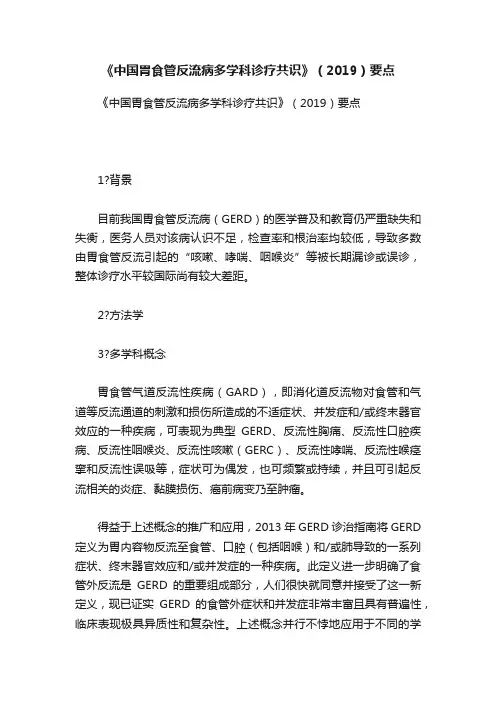 《中国胃食管反流病多学科诊疗共识》（2019）要点

《中国胃食管反流病多学科诊疗共识》（2019）要点

1?背景

目前我国胃食管反流病（GERD）的医学普及和教育仍严重缺失和失衡，医务人员对该病认识不足，检查率和根治率均较低，导致多数由胃食管反流引起的“咳嗽、哮喘、咽喉炎”等被长期漏诊或误诊，整体诊疗水平较国际尚有较大差距。

2?方法学

3?多学科概念

胃食管气道反流性疾病（GARD），即消化道反流物对食管和气道等反流通道的刺激和损伤所造成的不适症状、并发症和/或终末器官效应的一种疾病，可表现为典型 GERD、反流性胸痛、反流性口腔疾病、反流性咽喉炎、反流性咳嗽（GERC）、反流性哮喘、反流性喉痉挛和反流性误吸等，症状可为偶发，也可频繁或持续，并且可引起反流相关的炎症、黏膜损伤、癌前病变乃至肿瘤。

得益于上述概念的推广和应用，2013 年 GERD 诊治指南将 GERD 定义为胃内容物反流至食管、口腔（包括咽喉）和/或肺导致的一系列症状、终末器官效应和/或并发症的一种疾病。此定义进一步明确了食管外反流是 GERD 的重要组成部分，人们很快就同意并接受了这一新定义，现已证实 GERD 的食管外症状和并发症非常丰富且具有普遍性，临床表现极具异质性和复杂性。上述概念并行不悖地应用于不同的学